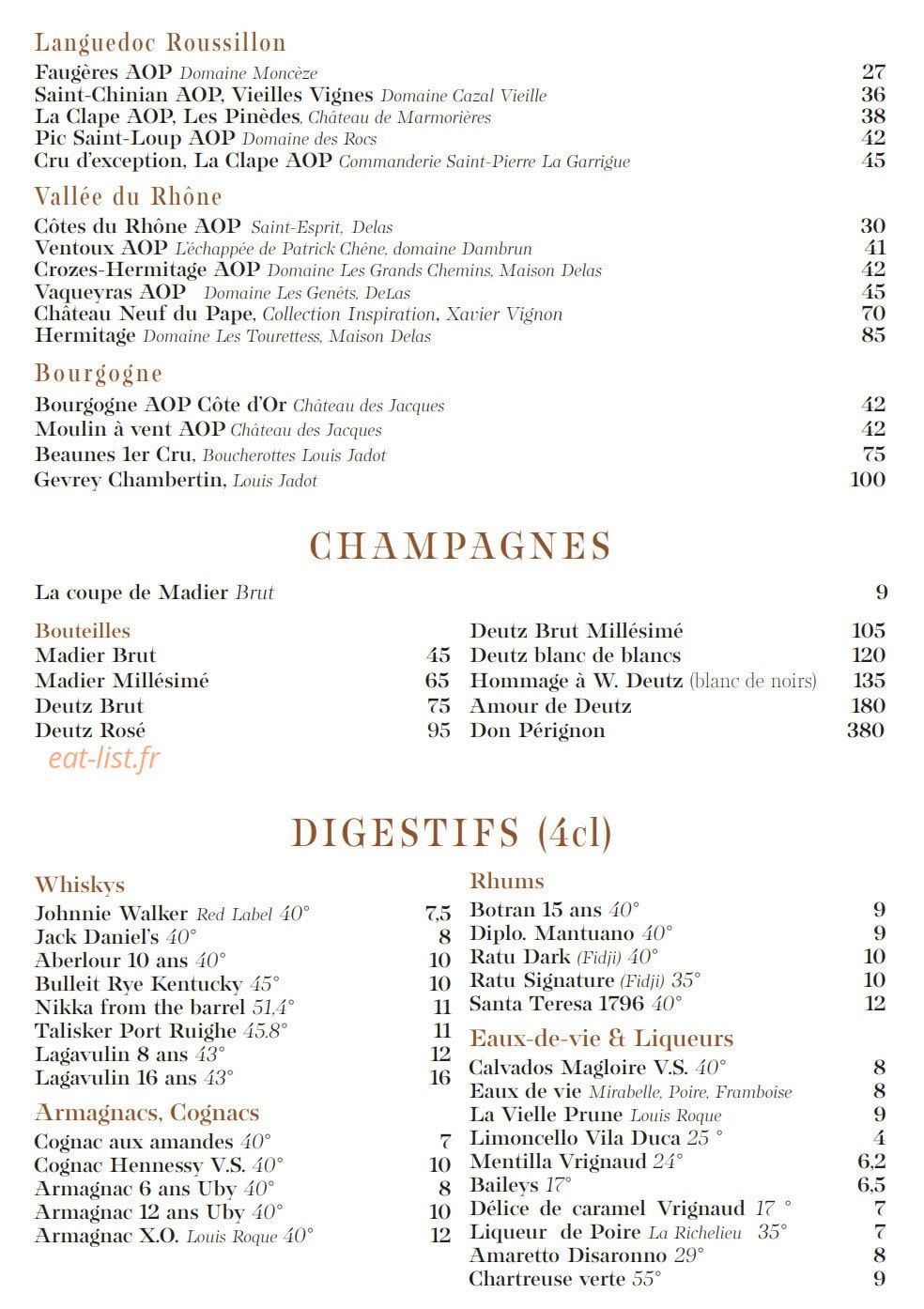 Languedoc Roussillon

Faugères AOP Domaine Moncèze 27
Saint-Chinian AOP, Vieilles Vignes Domaine Cazal Vieille 36
La Clape AOP, Les Pinèdes, Château de Marmorières 38
Pic Saint-Loup AOP Domaine des Rocs 42
Cru d'exception, La Clape AOP Commanderie Saint-Pierre La Garrigue 45

Vallée du Rhône

Côtes du Rhône AOP Saint-Esprit, Delas 30
Ventoux AOP L'échappée de Patrick Chêne, domaine Dambrun 41
Crozes-Hermitage AOP Domaine Les Grands Chemins, Maison Delas 42
Vaqueyras AOP Domaine Les Genêts, DeLas 45
Château Neuf du Pape, Collection Inspiration, Xavier Vignon 70
Hermitage Domaine Les Tourettess, Maison Delas 85

Bourgogne

Bourgogne AOP Côte d'Or Château des Jacques 42
Moulin à vent AOP Château des Jacques 42
Beaunes 1er Cru, Boucherottes Louis Jadot 75
Gevrey Chambertin, Louis Jadot 100

CHAMPAGNES

La coupe de Madier Brut 9

Bouteilles
Madier Brut 45
Madier Millésimé 65
Deutz Brut 75
Deutz Rosé 95

Deutz Brut Millésimé 105
Deutz blanc de blancs 120
Hommage à W. Deutz (blanc de noirs) 135
Amour de Deutz 180
Don Pérignon 380

DIGESTIFS (4cl)

Whiskys
Johnnie Walker Red Label 40° 7,5
Jack Daniel's 40° 8
Aberlour 10 ans 40° 10
Bulleit Rye Kentucky 45° 10
Nikka from the barrel 51,4° 11
Talisker Port Ruighe 45.8° 11
Lagavulin 8 ans 43° 12
Lagavulin 16 ans 43° 16

Armagnacs, Cognacs
Cognac aux amandes 40° 7
Cognac Hennessy V.S. 40° 10
Armagnac 6 ans Uby 40° 8
Armagnac 12 ans Uby 40° 10
Armagnac X.O. Louis Roque 40° 12

Rhums
Botran 15 ans 40° 9
Diplo. Mantuano 40° 9
Ratu Dark (Fidji) 40° 10
Ratu Signature (Fidji) 35° 10
Santa Teresa 1796 40° 12

Eaux-de-vie & Liqueurs
Calvados Magloire V.S. 40° 8
Eaux de vie Mirabelle, Poire, Framboise 8
La Vielle Prune Louis Roque 9
Limoncello Vila Duca 25 ° 4
Mentilla Vrignaud 24° 6,2
Baileys 17° 6,5
Délice de caramel Vrignaud 17 ° 7
Liqueur de Poire La Richelieu 35° 7
Amaretto Disaronno 29° 8
Chartreuse verte 55° 9

eat-list.fr